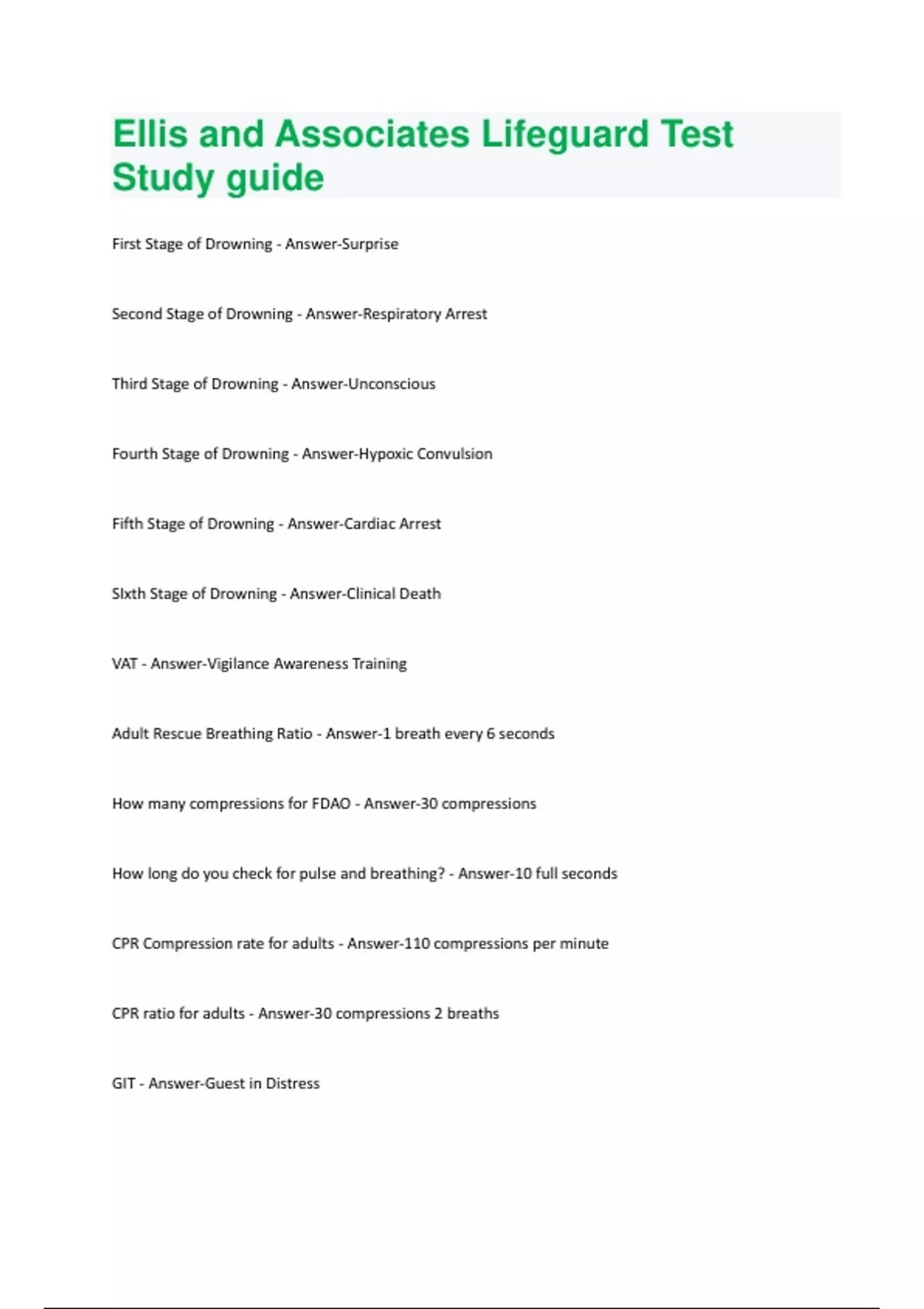 Ellis and Associates Lifeguard Test Study guide

First Stage of Drowning - Answer-Surprise

Second Stage of Drowning - Answer-Respiratory Arrest

Third Stage of Drowning - Answer-Unconscious

Fourth Stage of Drowning - Answer-Hypoxic Convulsion

Fifth Stage of Drowning - Answer-Cardiac Arrest

SIxth Stage of Drowning - Answer-Clinical Death

VAT - Answer-Vigilance Awareness Training

Adult Rescue Breathing Ratio - Answer-1 breath every 6 seconds

How many compressions for FDAO - Answer-30 compressions

How long do you check for pulse and breathing? - Answer-10 full seconds

CPR Compression rate for adults - Answer-110 compressions per minute

CPR ratio for adults - Answer-30 compressions 2 breaths

GIT - Answer-Guest in Distress